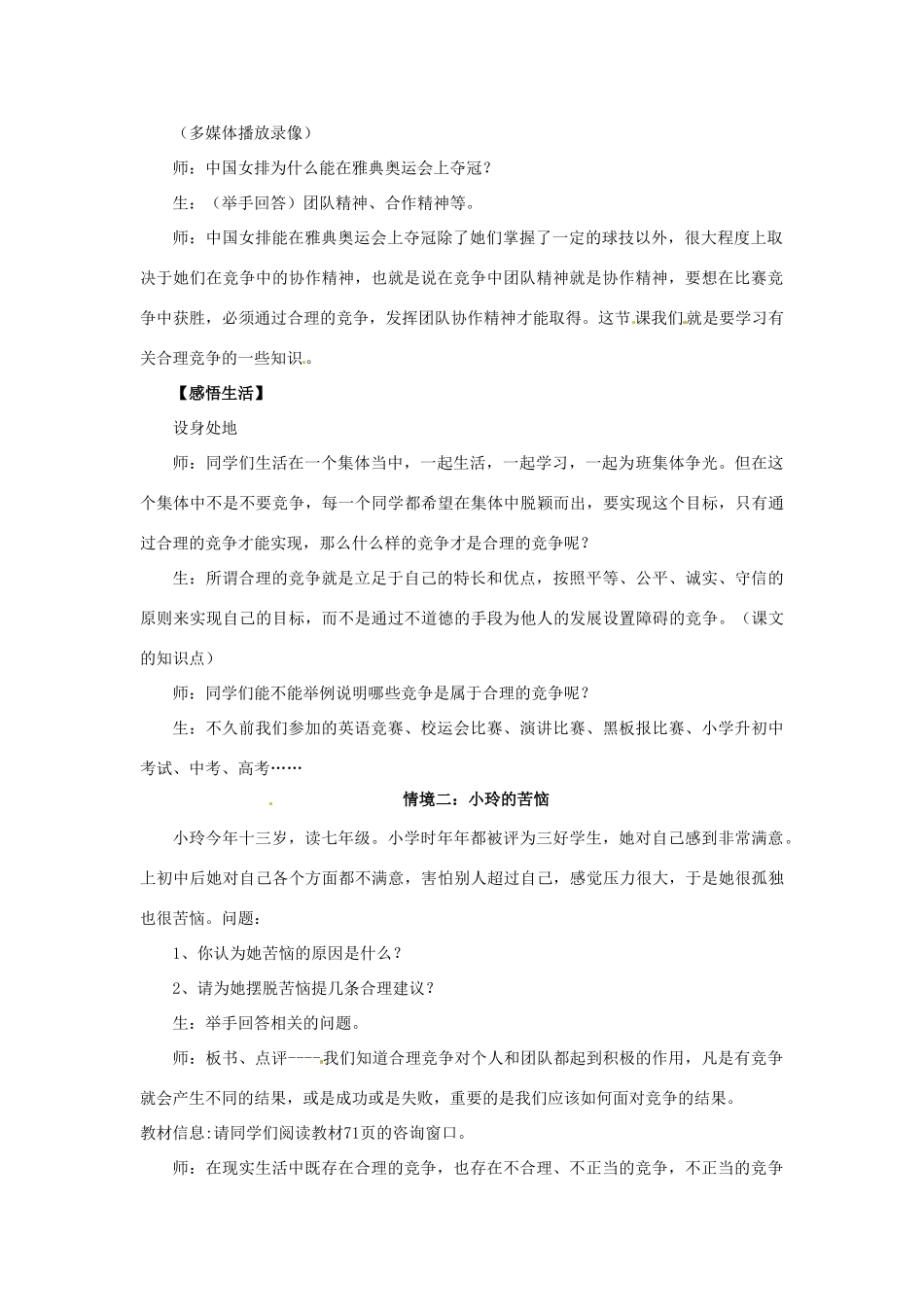 （多媒体播放录像）

师：中国女排为什么能在雅典奥运会上夺冠？

生：（举手回答）团队精神、合作精神等。

师：中国女排能在雅典奥运会上夺冠除了她们掌握了一定的球技以外，很大程度上取决于她们在竞争中的协作精神，也就是说在竞争中团队精神就是协作精神，要想在比赛竞争中获胜，必须通过合理的竞争，发挥团队协作精神才能取得。这节课我们就是要学习有关合理竞争的一些知识。

【感悟生活】

设身处地

师：同学们生活在一个集体当中，一起生活，一起学习，一起为班集体争光。但在这个集体中不是不要竞争，每一个同学都希望在集体中脱颖而出，要实现这个目标，只有通过合理的竞争才能实现，那么什么样的竞争才是合理的竞争呢？

生：所谓合理的竞争就是立足于自己的特长和优点，按照平等、公平、诚实、守信的原则来实现自己的目标，而不是通过不道德的手段为他人的发展设置障碍的竞争。（课文的知识点）

师：同学们能不能举例说明哪些竞争是属于合理的竞争呢？

生：不久前我们参加的英语竞赛、校运会比赛、演讲比赛、黑板报比赛、小学升初中考试、中考、高考……

情境二：小玲的苦恼

小玲今年十三岁，读七年级。小学时年年都被评为三好学生，她对自己感到非常满意。上初中后她对自己各个方面都不满意，害怕别人超过自己，感觉压力很大，于是她很孤独也很苦恼。问题：

1、你认为她苦恼的原因是什么？

2、请为她摆脱苦恼提几条合理建议？

生：举手回答相关的问题。

师：板书、点评----我们知道合理竞争对个人和团队都起到积极的作用，凡是有竞争就会产生不同的结果，或是成功或是失败，重要的是我们应该如何面对竞争的结果。

教材信息:请同学们阅读教材71页的咨询窗口。

师：在现实生活中既存在合理的竞争，也存在不合理、不正当的竞争，不正当的竞争